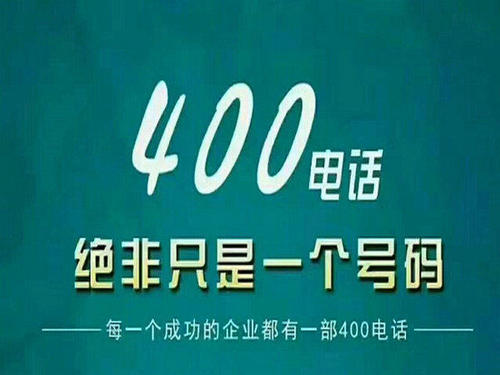 400电话

绝非只是一个号码

每一个成功的企业都有一部400电话